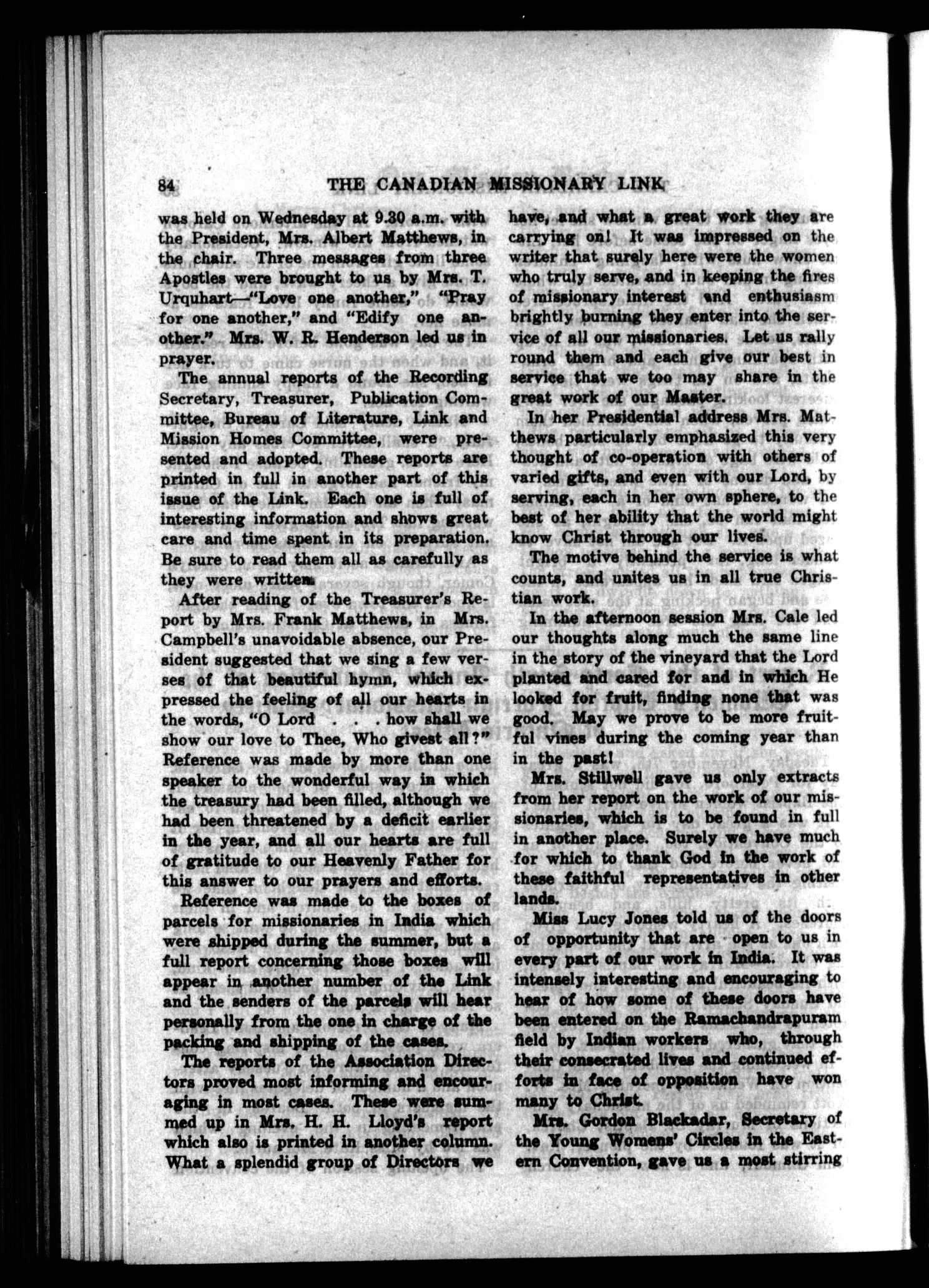 84 THE CANADIAN MISSIONARY LINK

was held on Wednesday at 9.30 a.m. with the President, Mrs. Albert Matthews, in the chair. Three messages from three Apostles were brought to us by Mrs. T. Urquhart—"Love one another," "Pray for one another," and "Edify one another." Mrs. W. R. Henderson led us in prayer.

The annual reports of the Recording Secretary, Treasurer, Publication Committee, Bureau of Literature, Link and Mission Homes Committee, were presented and adopted. These reports are printed in full in another part of this issue of the Link. Each one is full of interesting information and shows great care and time spent in its preparation. Be sure to read them all as carefully as they were written.

After reading of the Treasurer's Report by Mrs. Frank Matthews, in Mrs. Campbell's unavoidable absence, our President suggested that we sing a few verses of that beautiful hymn, which expressed the feeling of all our hearts in the words, "O Lord . . . how shall we show our love to Thee, Who givest all?" Reference was made by more than one speaker to the wonderful way in which the treasury had been filled, although we had been threatened by a deficit earlier in the year, and all our hearts are full of gratitude to our Heavenly Father for this answer to our prayers and efforts.

Reference was made to the boxes of parcels for missionaries in India which were shipped during the summer, but a full report concerning those boxes will appear in another number of the Link and the senders of the parcels will hear personally from the one in charge of the packing and shipping of the cases.

The reports of the Association Directors proved most informing and encouraging in most cases. These were summed up in Mrs. H. H. Lloyd's report which also is printed in another column. What a splendid group of Directors we have, and what a great work they are carrying on! It was impressed on the writer that surely here were the women who truly serve, and in keeping the fires of missionary interest and enthusiasm brightly burning they enter into the service of all our missionaries. Let us rally round them and each give our best in service that we too may share in the great work of our Master.

In her Presidential address Mrs. Matthews particularly emphasized this very thought of co-operation with others of varied gifts, and even with our Lord, by serving, each in her own sphere, to the best of her ability that the world might know Christ through our lives.

The motive behind the service is what counts, and unites us in all true Christian work.

In the afternoon session Mrs. Cale led our thoughts along much the same line in the story of the vineyard that the Lord planted and cared for and in which He looked for fruit, finding none that was good. May we prove to be more fruitful vines during the coming year than in the past!

Mrs. Stillwell gave us only extracts from her report on the work of our missionaries, which is to be found in full in another place. Surely we have much for which to thank God in the work of these faithful representatives in other lands.

Miss Lucy Jones told us of the doors of opportunity that are open to us in every part of our work in India. It was intensely interesting and encouraging to hear of how some of these doors have been entered on the Ramachandrapuram field by Indian workers who, through their consecrated lives and continued efforts in face of opposition have won many to Christ.

Mrs. Gordon Blackadar, Secretary of the Young Womens' Circles in the Eastern Convention, gave us a most stirring